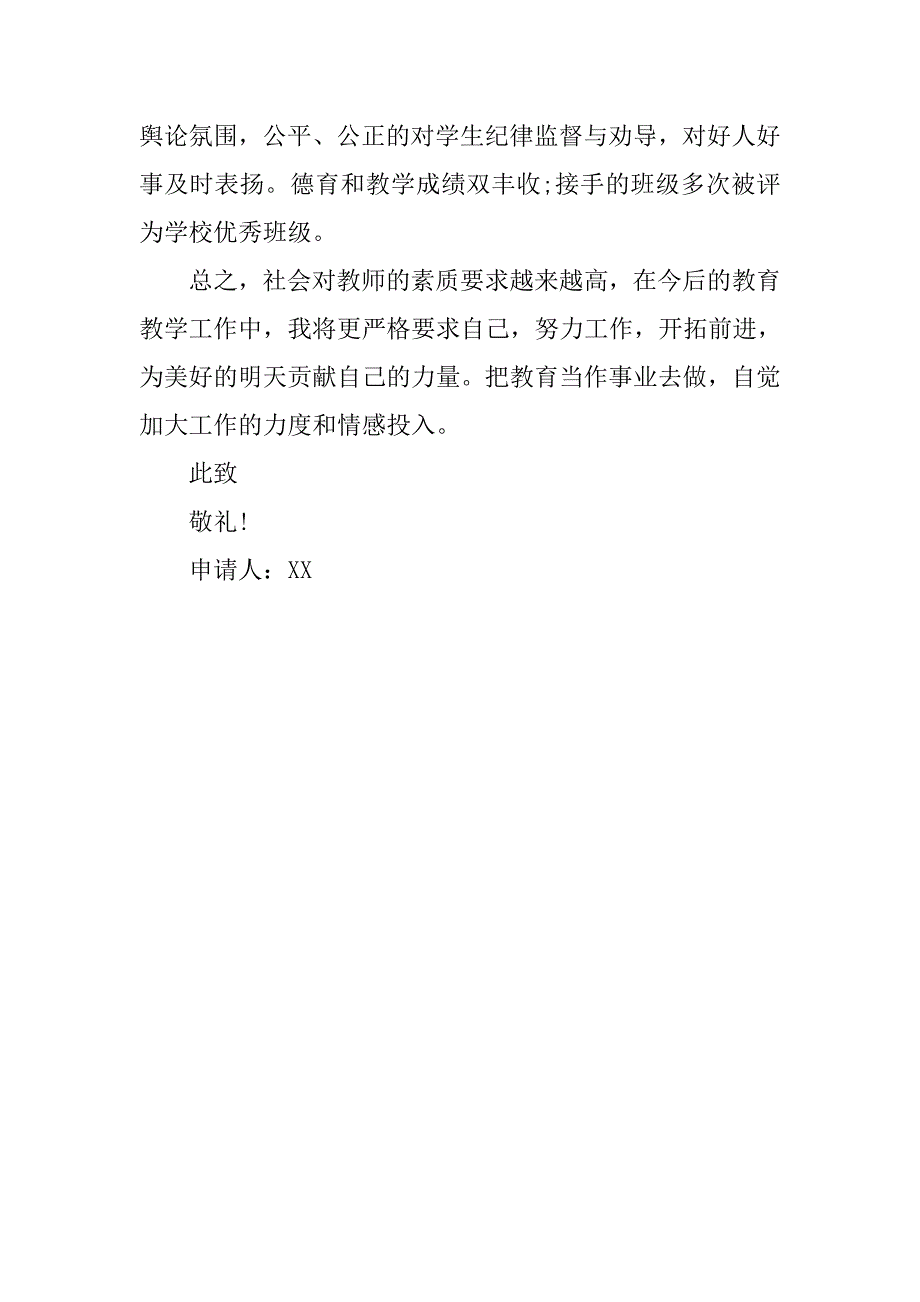 舆论氛围，公平、公正的对学生纪律监督与劝导，对好人好事及时表扬。德育和教学成绩双丰收;接手的班级多次被评为学校优秀班级。

总之，社会对教师的素质要求越来越高，在今后的教育教学工作中，我将更严格要求自己，努力工作，开拓前进，为美好的明天贡献自己的力量。把教育当作事业去做，自觉加大工作的力度和情感投入。

此致

敬礼!

申请人：XX